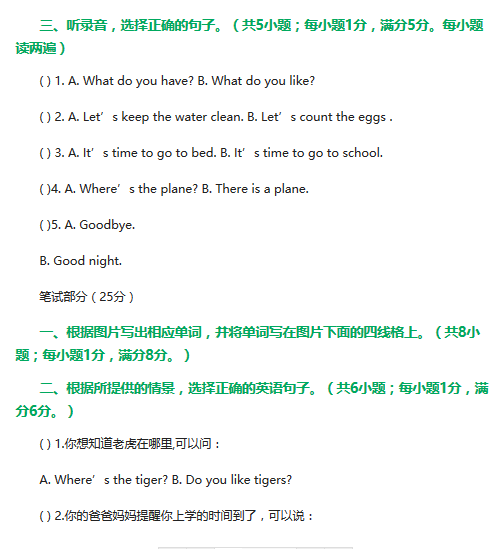 三、听录音，选择正确的句子。（共5小题；每小题1分，满分5分。每小题读两遍）

( ) 1. A. What do you have? B. What do you like?

( ) 2. A. Let’s keep the water clean. B. Let’s count the eggs .

( ) 3. A. It’s time to go to bed. B. It’s time to go to school.

( )4. A. Where’s the plane? B. There is a plane.

( )5. A. Goodbye.

B. Good night.

笔试部分（25分）

一、根据图片写出相应单词，并将单词写在图片下面的四线格上。（共8小题；每小题1分，满分8分。）

二、根据所提供的情景，选择正确的英语句子。（共6小题；每小题1分，满分6分。）

( ) 1.你想知道老虎在哪里,可以问：

A. Where’s the tiger? B. Do you like tigers?

( ) 2.你的爸爸妈妈提醒你上学的时间到了，可以说：